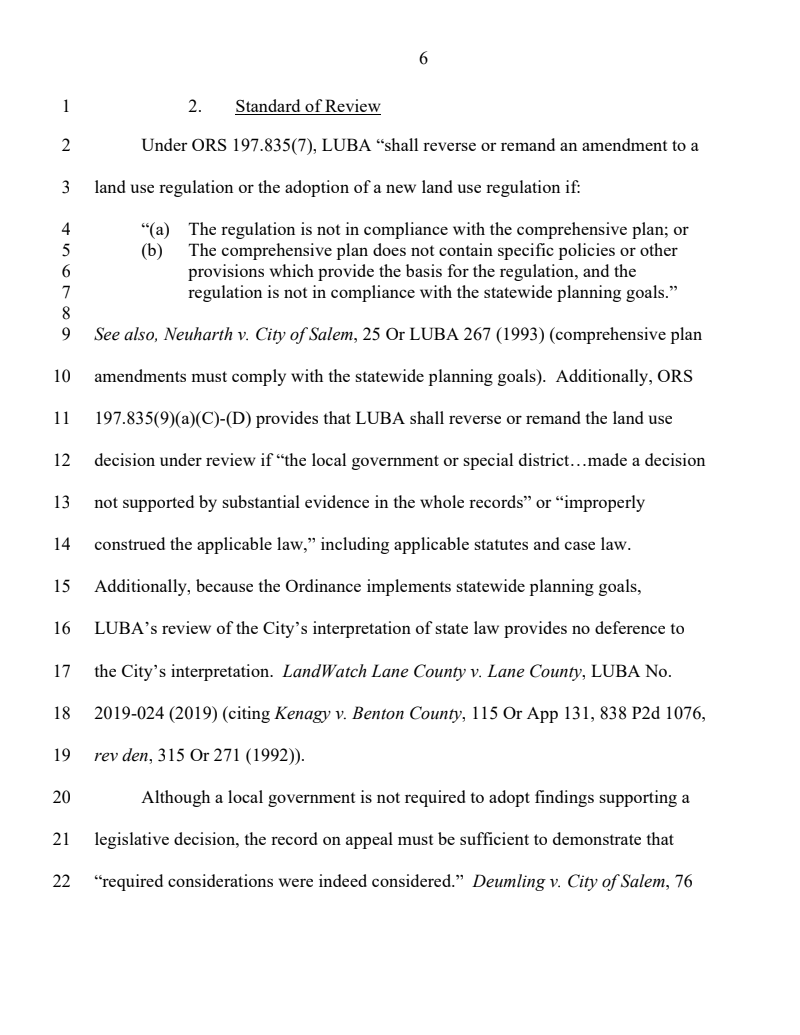 6

1 2. Standard of Review

2 Under ORS 197.835(7), LUBA “shall reverse or remand an amendment to a 3 land use regulation or the adoption of a new land use regulation if:

4 “(a) The regulation is not in compliance with the comprehensive plan; or
5 (b) The comprehensive plan does not contain specific policies or other 6 provisions which provide the basis for the regulation, and the 7 regulation is not in compliance with the statewide planning goals.”
8
9 See also, Neuharth v. City of Salem, 25 Or LUBA 267 (1993) (comprehensive plan 10 amendments must comply with the statewide planning goals). Additionally, ORS 11 197.835(9)(a)(C)-(D) provides that LUBA shall reverse or remand the land use 12 decision under review if “the local government or special district…made a decision 13 not supported by substantial evidence in the whole records” or “improperly 14 construed the applicable law,” including applicable statutes and case law. 15 Additionally, because the Ordinance implements statewide planning goals, 16 LUBA’s review of the City’s interpretation of state law provides no deference to 17 the City’s interpretation. LandWatch Lane County v. Lane County, LUBA No. 18 2019-024 (2019) (citing Kenagy v. Benton County, 115 Or App 131, 838 P2d 1076, 19 rev den, 315 Or 271 (1992)).

20 Although a local government is not required to adopt findings supporting a 21 legislative decision, the record on appeal must be sufficient to demonstrate that 22 “required considerations were indeed considered.” Deumling v. City of Salem, 76